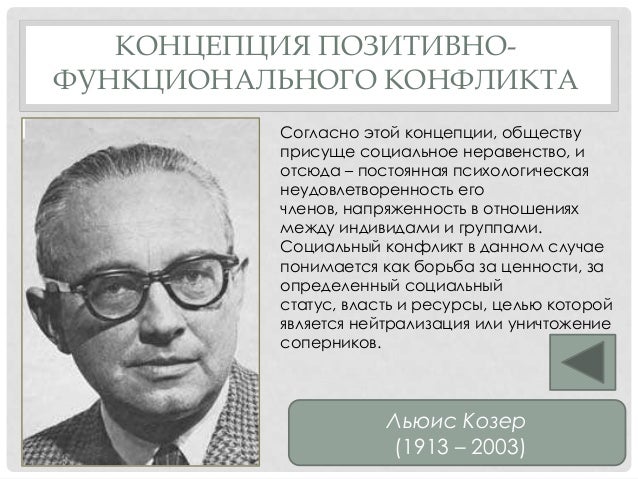 КОНЦЕПЦИЯ ПОЗИТИВНО-ФУНКЦИОНАЛЬНОГО КОНФЛИКТА

Согласно этой концепции, обществу присуще социальное неравенство, и отсюда – постоянная психологическая неудовлетворенность его членов, напряженность в отношениях между индивидами и группами. Социальный конфликт в данном случае понимается как борьба за ценности, за определенный социальный статус, власть и ресурсы, целью которой является нейтрализация или уничтожение соперников.

Льюис Козер
(1913 – 2003)